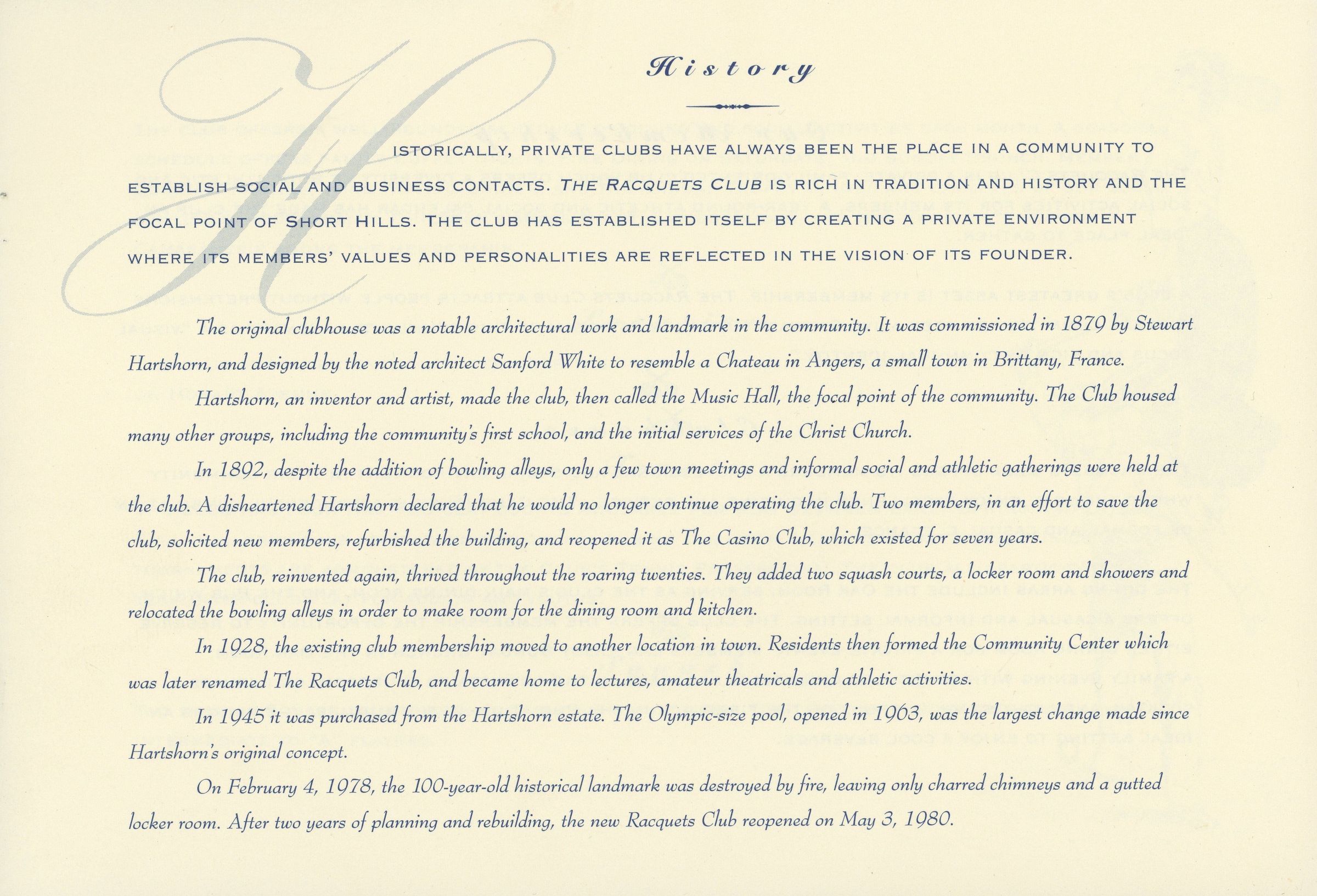 History

HISTORICALLY, PRIVATE CLUBS HAVE ALWAYS BEEN THE PLACE IN A COMMUNITY TO ESTABLISH SOCIAL AND BUSINESS CONTACTS. THE RACQUETS CLUB IS RICH IN TRADITION AND HISTORY AND THE FOCAL POINT OF SHORT HILLS. THE CLUB HAS ESTABLISHED ITSELF BY CREATING A PRIVATE ENVIRONMENT WHERE ITS MEMBERS' VALUES AND PERSONALITIES ARE REFLECTED IN THE VISION OF ITS FOUNDER.

The original clubhouse was a notable architectural work and landmark in the community. It was commissioned in 1879 by Stewart Hartshorn, and designed by the noted architect Sanford White to resemble a Chateau in Angers, a small town in Brittany, France.

Hartshorn, an inventor and artist, made the club, then called the Music Hall, the focal point of the community. The Club housed many other groups, including the community's first school, and the initial services of the Christ Church.

In 1892, despite the addition of bowling alleys, only a few town meetings and informal social and athletic gatherings were held at the club. A disheartened Hartshorn declared that he would no longer continue operating the club. Two members, in an effort to save the club, solicited new members, refurbished the building, and reopened it as The Casino Club, which existed for seven years.

The club, reinvented again, thrived throughout the roaring twenties. They added two squash courts, a locker room and showers and relocated the bowling alleys in order to make room for the dining room and kitchen.

In 1928, the existing club membership moved to another location in town. Residents then formed the Community Center which was later renamed The Racquets Club, and became home to lectures, amateur theatricals and athletic activities.

In 1945 it was purchased from the Hartshorn estate. The Olympic-size pool, opened in 1963, was the largest change made since Hartshorn's original concept.

On February 4, 1978, the 100-year-old historical landmark was destroyed by fire, leaving only charred chimneys and a gutted locker room. After two years of planning and rebuilding, the new Racquets Club reopened on May 3, 1980.